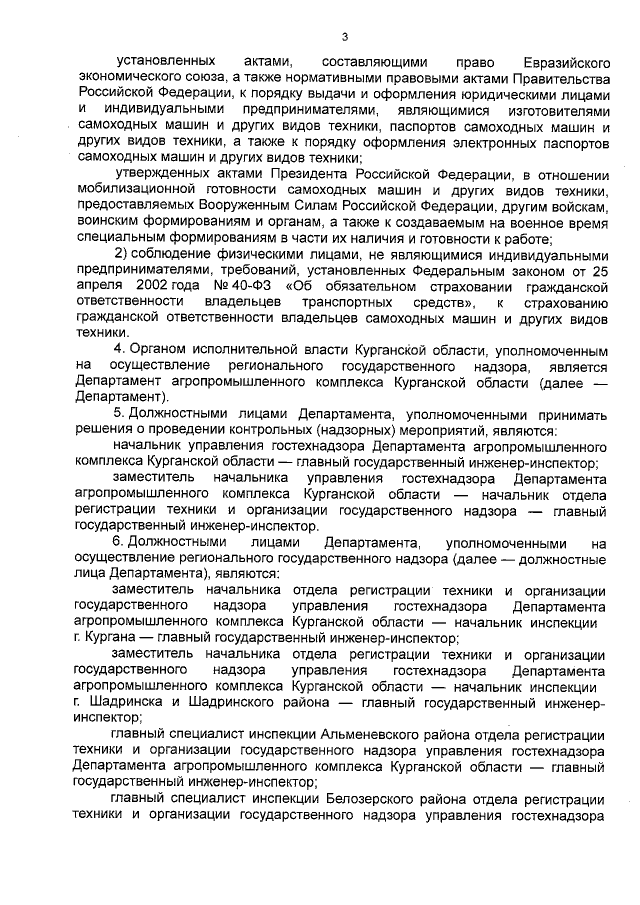 3

установленных актами, составляющими право Евразийского экономического союза, а также нормативными правовыми актами Правительства Российской Федерации, к порядку выдачи и оформления юридическими лицами и индивидуальными предпринимателями, являющимися изготовителями самоходных машин и других видов техники, паспортов самоходных машин и других видов техники, а также к порядку оформления электронных паспортов самоходных машин и других видов техники;

утвержденных актами Президента Российской Федерации, в отношении мобилизационной готовности самоходных машин и других видов техники, предоставляемых Вооруженным Силам Российской Федерации, другим войскам, воинским формированиям и органам, а также к создаваемым на военное время специальным формированиям в части их наличия и готовности к работе;

2) соблюдение физическими лицами, не являющимися индивидуальными предпринимателями, требований, установленных Федеральным законом от 25 апреля 2002 года № 40-ФЗ «Об обязательном страховании гражданской ответственности владельцев транспортных средств», к страхованию гражданской ответственности владельцев самоходных машин и других видов техники.

4. Органом исполнительной власти Курганской области, уполномоченным на осуществление регионального государственного надзора, является Департамент агропромышленного комплекса Курганской области (далее — Департамент).

5. Должностными лицами Департамента, уполномоченными принимать решения о проведении контрольных (надзорных) мероприятий, являются:

начальник управления гостехнадзора Департамента агропромышленного комплекса Курганской области — главный государственный инженер-инспектор;

заместитель начальника управления гостехнадзора Департамента агропромышленного комплекса Курганской области — начальник отдела регистрации техники и организации государственного надзора — главный государственный инженер-инспектор.

6. Должностными лицами Департамента, уполномоченными на осуществление регионального государственного надзора (далее — должностные лица Департамента), являются:

заместитель начальника отдела регистрации техники и организации государственного надзора управления гостехнадзора Департамента агропромышленного комплекса Курганской области — начальник инспекции г. Кургана — главный государственный инженер-инспектор;

заместитель начальника отдела регистрации техники и организации государственного надзора управления гостехнадзора Департамента агропромышленного комплекса Курганской области — начальник инспекции г. Шадринска и Шадринского района — главный государственный инженер-инспектор;

главный специалист инспекции Альменевского района отдела регистрации техники и организации государственного надзора управления гостехнадзора Департамента агропромышленного комплекса Курганской области — главный государственный инженер-инспектор;

главный специалист инспекции Белозерского района отдела регистрации техники и организации государственного надзора управления гостехнадзора